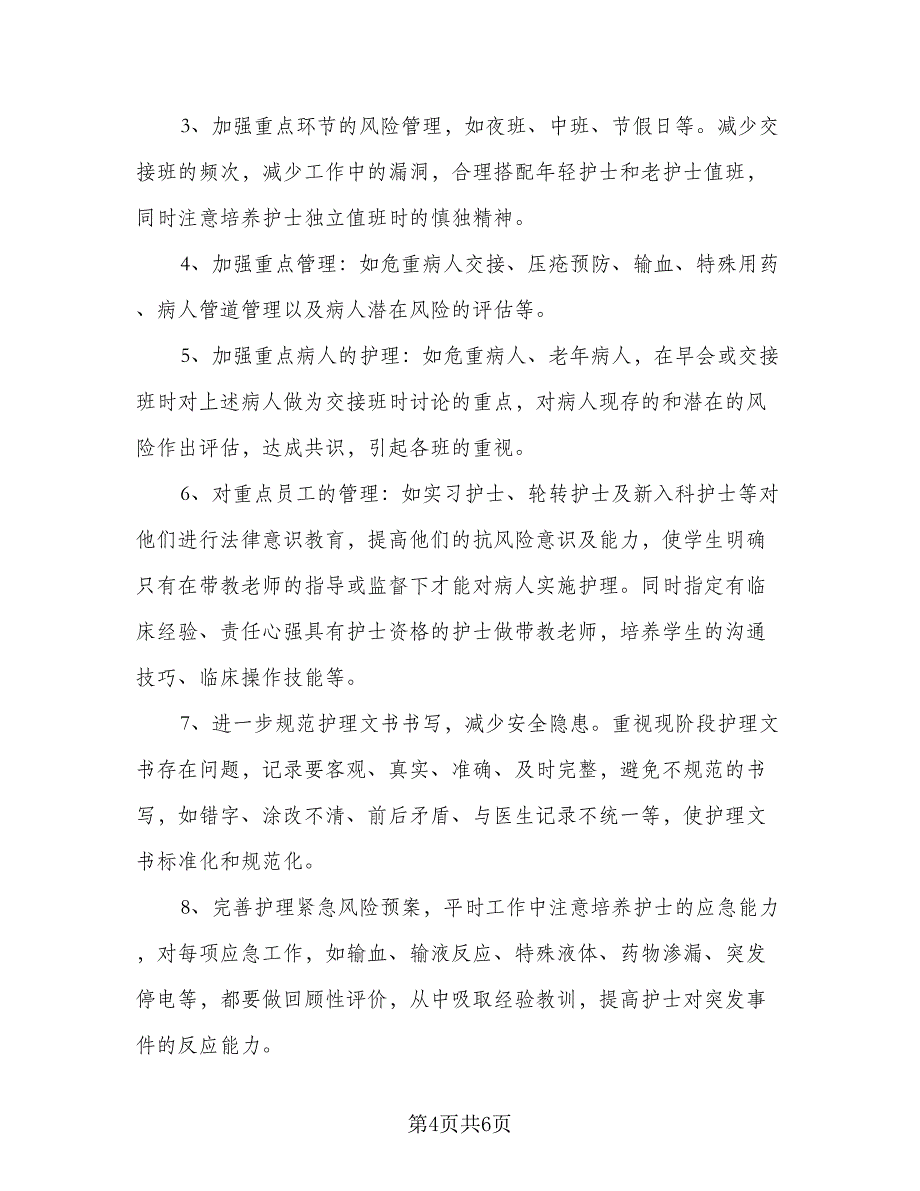 3、加强重点环节的风险管理，如夜班、中班、节假日等。减少交接班的频次，减少工作中的漏洞，合理搭配年轻护士和老护士值班，同时注意培养护士独立值班时的慎独精神。

4、加强重点管理：如危重病人交接、压疮预防、输血、特殊用药、病人管道管理以及病人潜在风险的评估等。

5、加强重点病人的护理：如危重病人、老年病人，在早会或交接班时对上述病人做为交接班时讨论的重点，对病人现存的和潜在的风险作出评估，达成共识，引起各班的重视。

6、对重点员工的管理：如实习护士、轮转护士及新入科护士等对他们进行法律意识教育，提高他们的抗风险意识及能力，使学生明确只有在带教老师的指导或监督下才能对病人实施护理。同时指定有临床经验、责任心强具有护士资格的护士做带教老师，培养学生的沟通技巧、临床操作技能等。

7、进一步规范护理文书书写，减少安全隐患。重视现阶段护理文书存在问题，记录要客观、真实、准确、及时完整，避免不规范的书写，如错字、涂改不清、前后矛盾、与医生记录不统一等，使护理文书标准化和规范化。

8、完善护理紧急风险预案，平时工作中注意培养护士的应急能力，对每项应急工作，如输血、输液反应、特殊液体、药物渗漏、突发停电等，都要做回顾性评价，从中吸取经验教训，提高护士对突发事件的反应能力。

第4页共6页